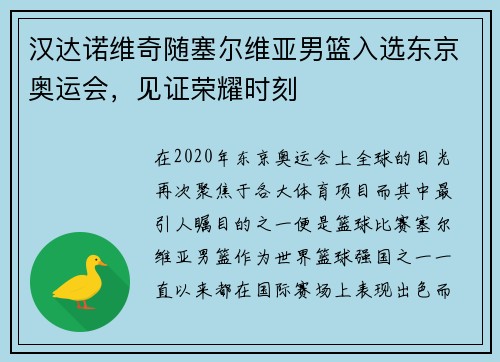 汉达诺维奇随塞尔维亚男篮入选东京奥运会，见证荣耀时刻

在2020年东京奥运会上全球的目光再次聚焦于各大体育项目而其中最引人瞩目的之一便是篮球比赛塞尔维亚男篮作为世界篮球强国之一一直以来都在国际赛场上表现出色而